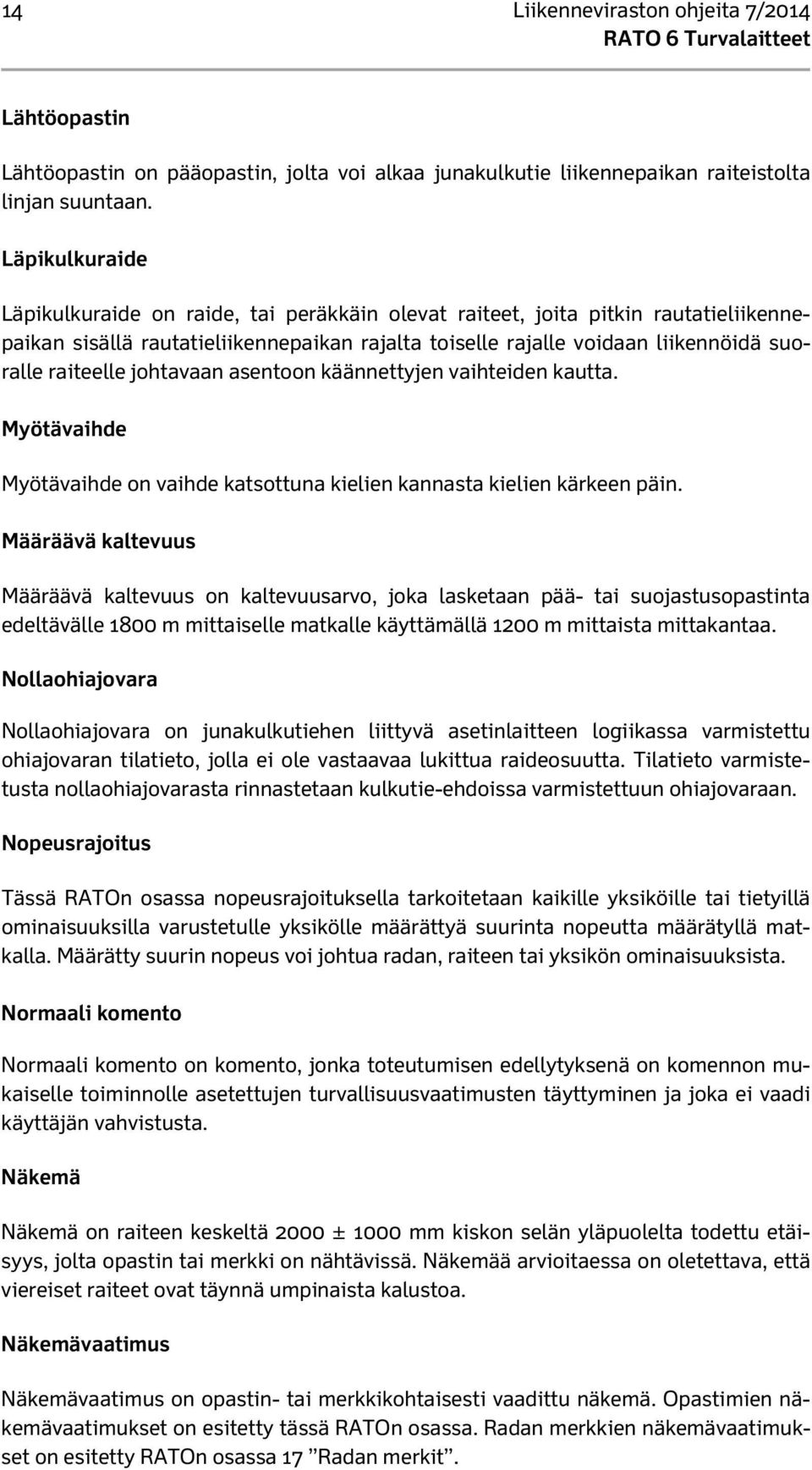 14 Liikenneviraston ohjeita 7/2014
RATO 6 Turvalaitteet

Lähtöopastin

Lähtöopastin on pääopastin, jolta voi alkaa junakulkutie liikennepaikan raiteistolta linjan suuntaan.

Läpikulkuraide

Läpikulkuraide on raide, tai peräkkäin olevat raiteet, joita pitkin rautatieliikennepaikan sisällä rautatieliikennepaikan rajalta toiselle rajalle voidaan liikennöidä suoralle raiteelle johtavaan asentoon käännettyjen vaihteiden kautta.

Myötävaihde

Myötävaihde on vaihde katsottuna kielien kannasta kielien kärkeen päin.

Määräävä kaltevuus

Määräävä kaltevuus on kaltevuusarvo, joka lasketaan pää- tai suojastusopastinta edeltävälle 1800 m mittaiselle matkalle käyttämällä 1200 m mittaista mittakantaa.

Nollaohiajovara

Nollaohiajovara on junakulkutiehen liittyvä asetinlaitteen logiikassa varmistettu ohiajovaran tilatieto, jolla ei ole vastaavaa lukittua raideosuutta. Tilatieto varmistetusta nollaohiajovarasta rinnastetaan kulkutie-ehdoissa varmistettuun ohiajovaraan.

Nopeusrajoitus

Tässä RATOn osassa nopeusrajoituksella tarkoitetaan kaikille yksiköille tai tietyillä ominaisuuksilla varustetulle yksikölle määrättyä suurinta nopeutta määrätyllä matkalla. Määrätty suurin nopeus voi johtua radan, raiteen tai yksikön ominaisuuksista.

Normaali komento

Normaali komento on komento, jonka toteutumisen edellytyksenä on komennon mukaiselle toiminnolle asetettujen turvallisuusvaatimusten täyttyminen ja joka ei vaadi käyttäjän vahvistusta.

Näkemä

Näkemä on raiteen keskeltä 2000 ± 1000 mm kiskon selän yläpuolelta todettu etäisyys, jolta opastin tai merkki on nähtävissä. Näkemää arvioitaessa on oletettava, että viereiset raiteet ovat täynnä umpinaista kalustoa.

Näkemävaatimus

Näkemävaatimus on opastin- tai merkkikohtaisesti vaadittu näkemä. Opastimien näkemävaatimukset on esitetty tässä RATOn osassa. Radan merkkien näkemävaatimukset on esitetty RATOn osassa 17 ”Radan merkit”.